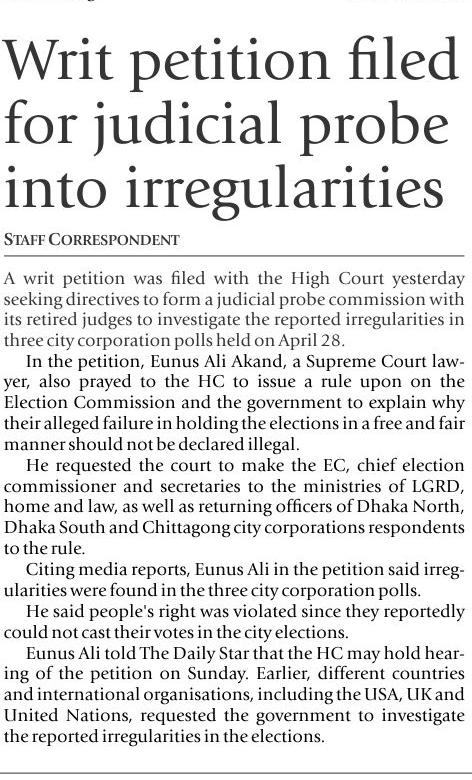 Writ petition filed for judicial probe into irregularities

STAFF CORRESPONDENT

A writ petition was filed with the High Court yesterday seeking directives to form a judicial probe commission with its retired judges to investigate the reported irregularities in three city corporation polls held on April 28.

In the petition, Eunus Ali Akand, a Supreme Court lawyer, also prayed to the HC to issue a rule upon on the Election Commission and the government to explain why their alleged failure in holding the elections in a free and fair manner should not be declared illegal.

He requested the court to make the EC, chief election commissioner and secretaries to the ministries of LGRD, home and law, as well as returning officers of Dhaka North, Dhaka South and Chittagong city corporations respondents to the rule.

Citing media reports, Eunus Ali in the petition said irregularities were found in the three city corporation polls.

He said people's right was violated since they reportedly could not cast their votes in the city elections.

Eunus Ali told The Daily Star that the HC may hold hearing of the petition on Sunday. Earlier, different countries and international organisations, including the USA, UK and United Nations, requested the government to investigate the reported irregularities in the elections.